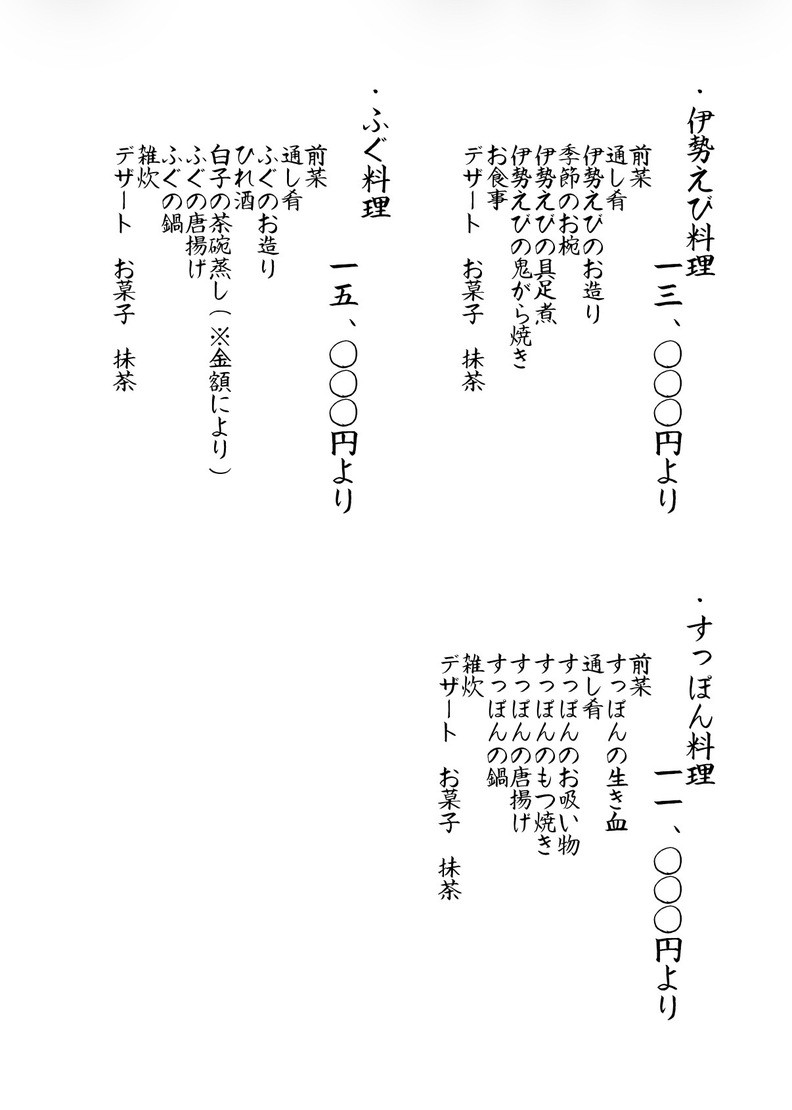 ・伊勢えび料理

一三、〇〇〇円より

前菜
通し肴
伊勢えびのお造り
季節のお椀
伊勢えびの具足煮
伊勢えびの鬼がら焼き
お食事
デザート　お菓子　抹茶

・ふぐ料理

一五、〇〇〇円より

前菜
通し肴
ふぐのお造り
ひれ酒
白子の茶碗蒸し（※金額により）
ふぐの唐揚げ
ふぐの鍋
雑炊
デザート　お菓子　抹茶

・すっぽん料理

一一、〇〇〇円より

前菜
すっぽんの生き血
通し肴
すっぽんのお吸い物
すっぽんのもつ焼き
すっぽんの唐揚げ
すっぽんの鍋
雑炊
デザート　お菓子　抹茶